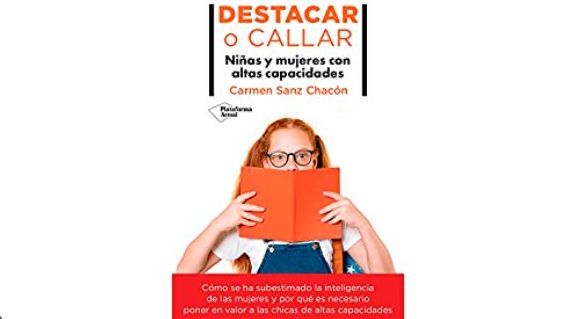 DESTACAR
o CALLAR

Niñas y mujeres con altas capacidades

Carmen Sanz Chacón

Plataforma Actual

Cómo se ha subestimado la inteligencia de las mujeres y por qué es necesario poner en valor a las chicas de altas capacidades